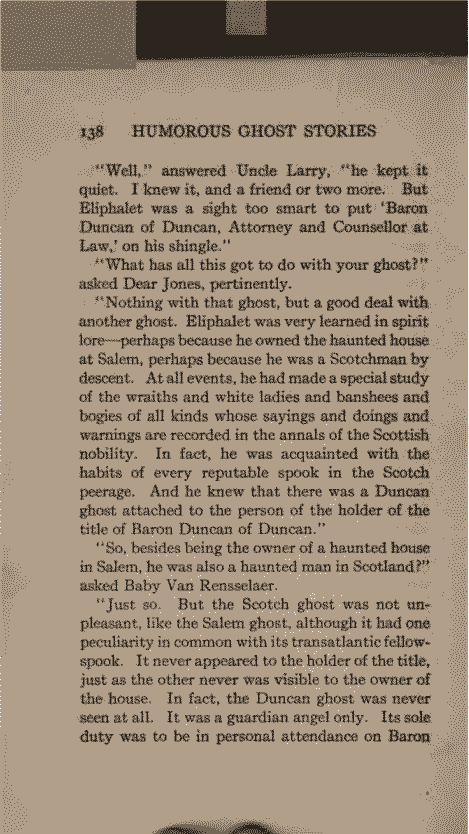 138 HUMOROUS GHOST STORIES

"Well," answered Uncle Larry, "he kept it quiet. I knew it, and a friend or two more. But Eliphalet was a sight too smart to put 'Baron Duncan of Duncan, Attorney and Counsellor at Law,' on his shingle."

"What has all this got to do with your ghost?" asked Dear Jones, pertinently.

"Nothing with that ghost, but a good deal with another ghost. Eliphalet was very learned in spirit lore—perhaps because he owned the haunted house at Salem, perhaps because he was a Scotchman by descent. At all events, he had made a special study of the wraiths and white ladies and banshees and bogies of all kinds whose sayings and doings and warnings are recorded in the annals of the Scottish nobility. In fact, he was acquainted with the habits of every reputable spook in the Scotch peerage. And he knew that there was a Duncan ghost attached to the person of the holder of the title of Baron Duncan of Duncan."

"So, besides being the owner of a haunted house in Salem, he was also a haunted man in Scotland?" asked Baby Van Rensselaer.

"Just so. But the Scotch ghost was not unpleasant, like the Salem ghost, although it had one peculiarity in common with its transatlantic fellow-spook. It never appeared to the holder of the title, just as the other never was visible to the owner of the house. In fact, the Duncan ghost was never seen at all. It was a guardian angel only. Its sole duty was to be in personal attendance on Baron